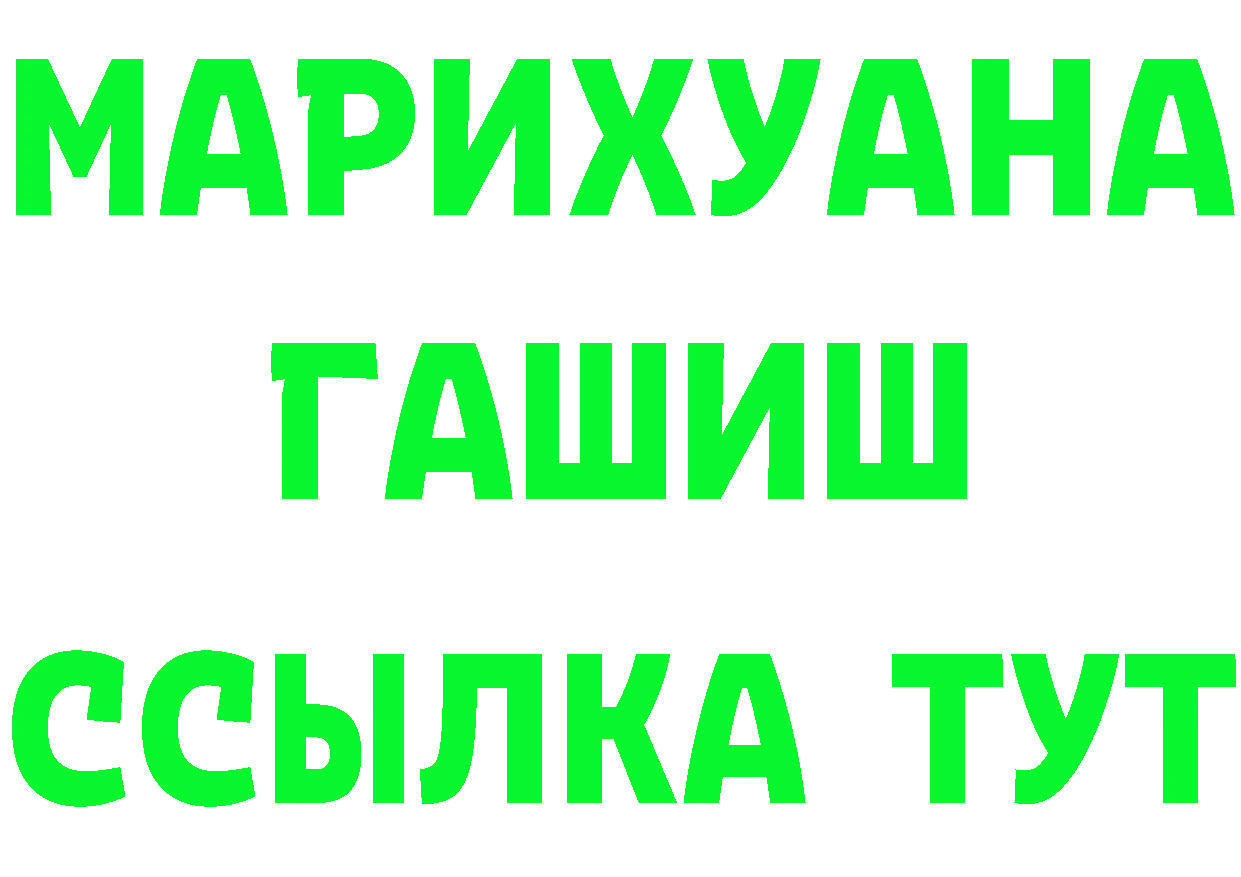 МАРИХУАНА
ГАШИШ
ССЫЛКА ТУТ